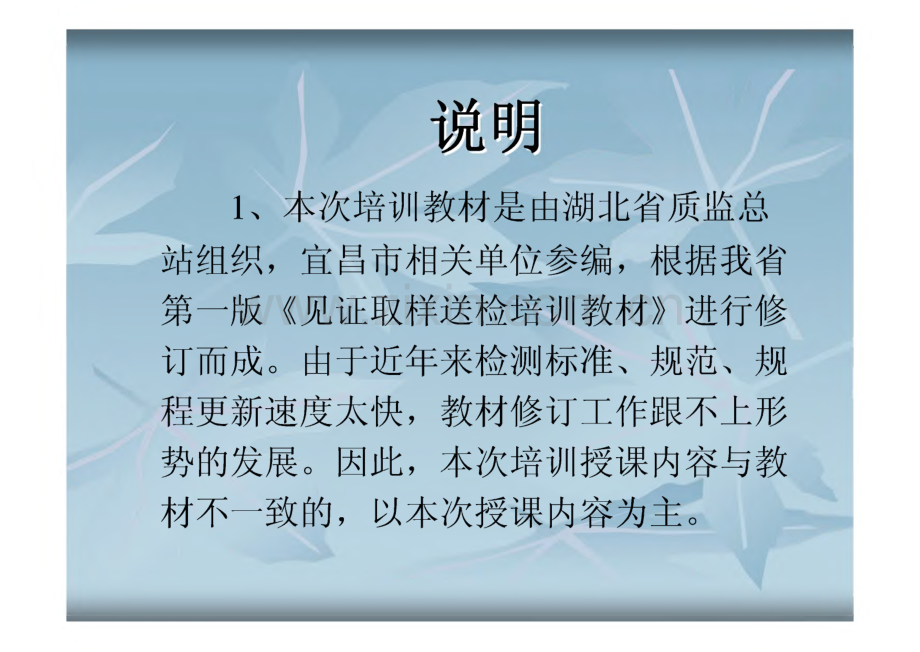 说明

1、本次培训教材是由湖北省质监总站组织，宜昌市相关单位参编，根据我省第一版《见证取样送检培训教材》进行修订而成。由于近年来检测标准、规范、规程更新速度太快，教材修订工作跟不上形势的发展。因此，本次培训授课内容与教材不一致的，以本次授课内容为主。